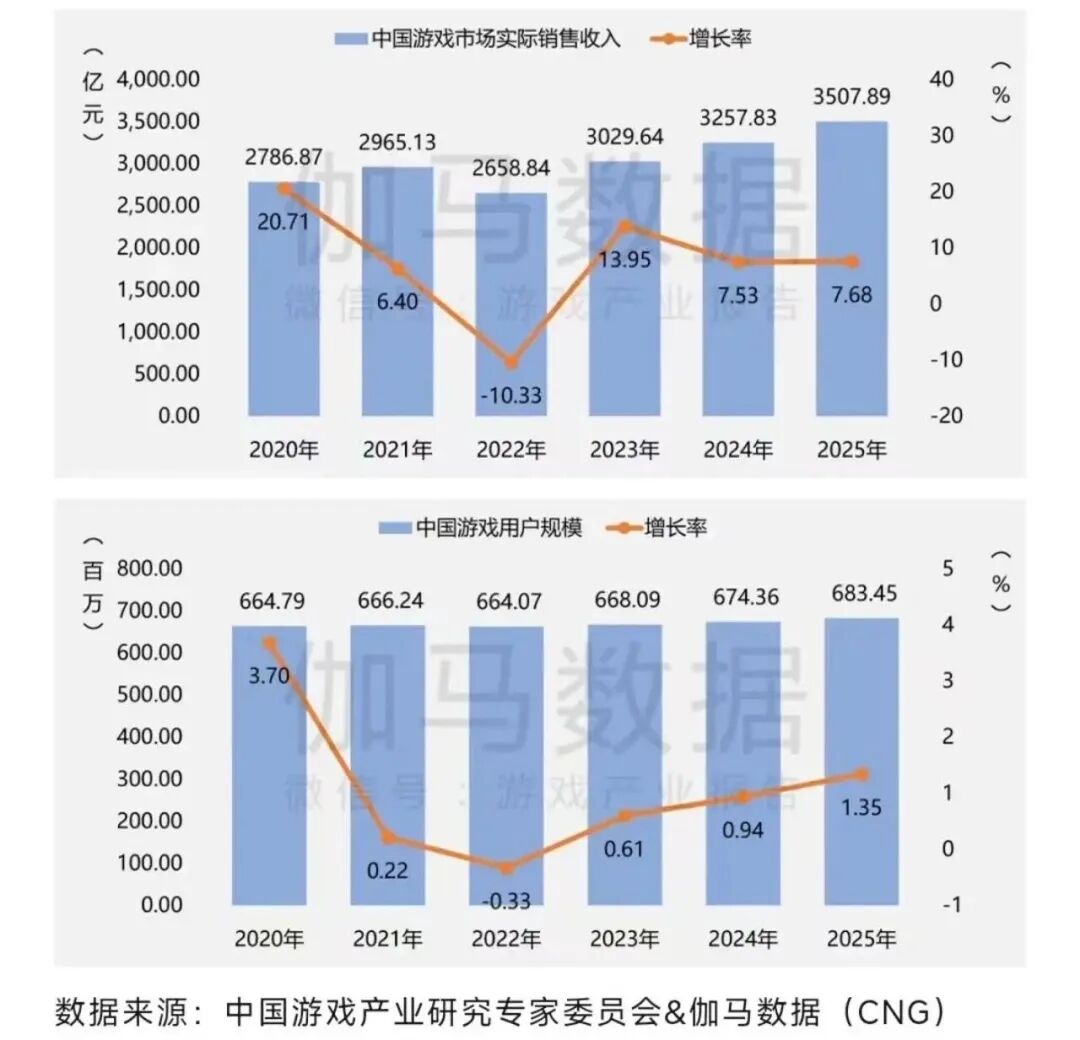 中国游戏市场实际销售收入　增长率

（亿元）

4,000.00
3,500.00
3,000.00
2,500.00
2,000.00
1,500.00
1,000.00
500.00
0.00

（%）

40
30
20
10
0
-10
-20

2786.87
2965.13
2658.84
3029.64
3257.83
3507.89

20.71
6.40
-10.33
13.95
7.53
7.68

2020年　2021年　2022年　2023年　2024年　2025年

伽马数据
微信号：游戏产业报告

中国游戏用户规模　增长率

（百万）

800.00
700.00
600.00
500.00
400.00
300.00
200.00
100.00
0.00

（%）

5
4
3
2
1
0
-1

664.79
666.24
664.07
668.09
674.36
683.45

3.70
0.22
-0.33
0.61
0.94
1.35

2020年　2021年　2022年　2023年　2024年　2025年

伽马数据
微信号：游戏产业报告

数据来源：中国游戏产业研究专家委员会&伽马数据（CNG）